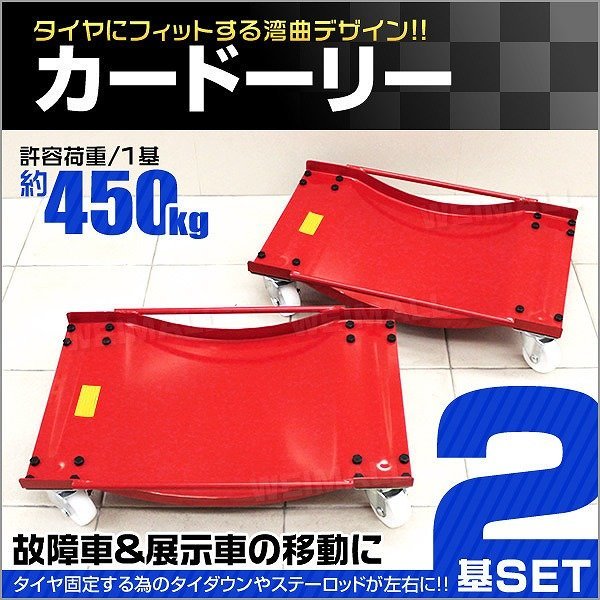 タイヤにフィットする湾曲デザイン!!
カードーリー

許容荷重/1基
約450kg

故障車&展示車の移動に

2基SET

タイヤ固定する為のタイダウンやステーロッドが左右に!!